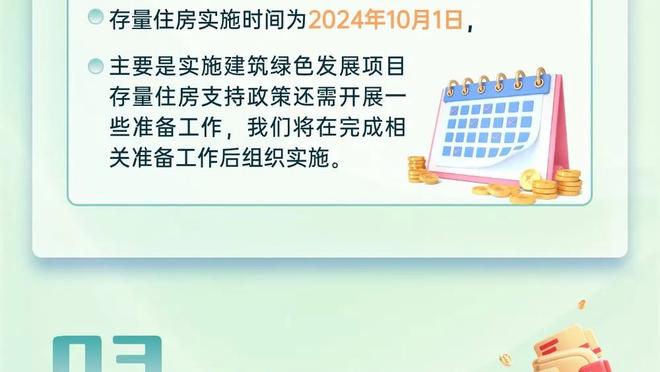 存量住房实施时间为2024年10月1日，

主要是实施建筑绿色发展项目存量住房支持政策还需开展一些准备工作，我们将在完成相关准备工作后组织实施。

03